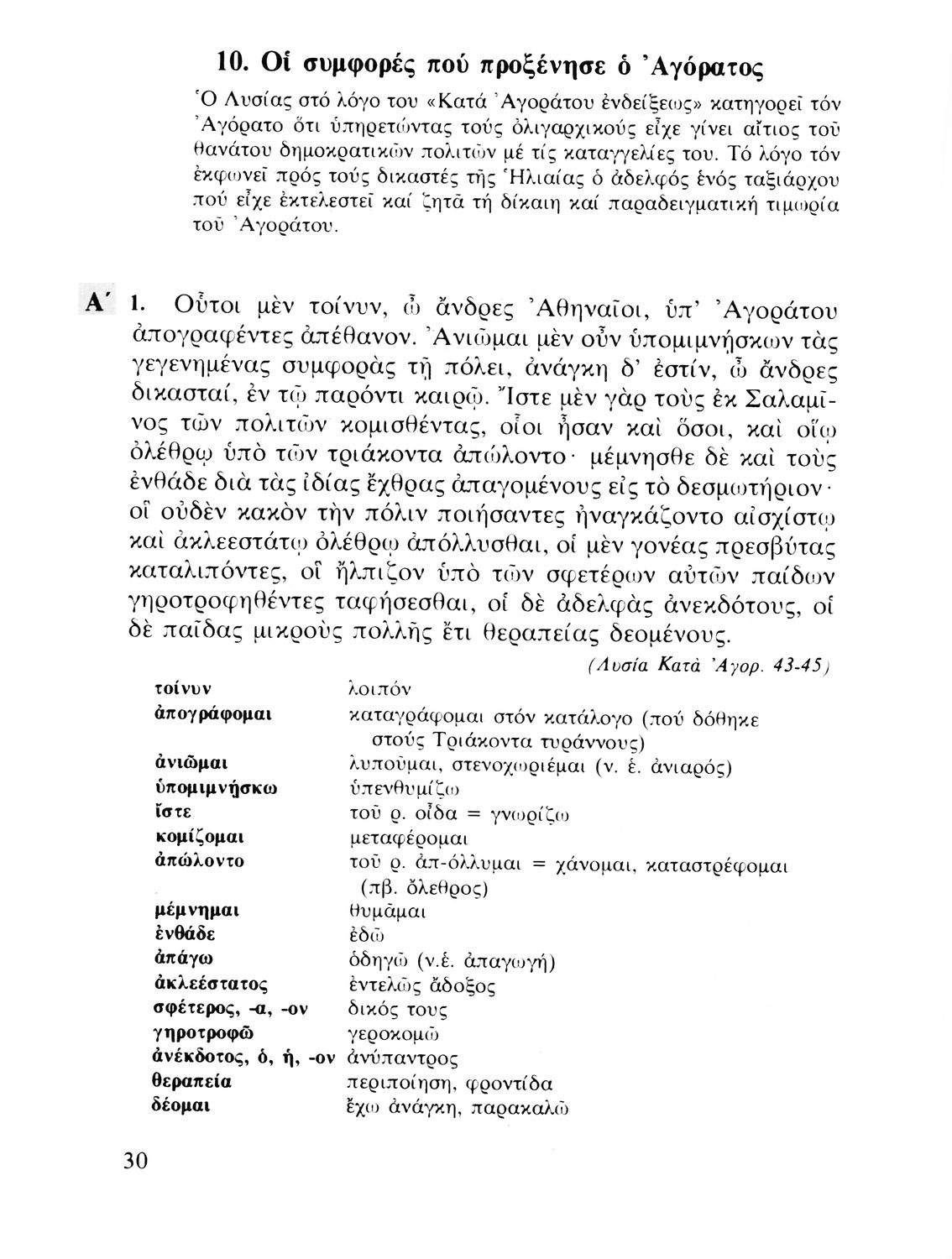 10. Οἱ συμφορές πού προξένησε ὁ Ἀγόρατος

Ὁ Λυσίας στό λόγο του «Κατά Ἀγοράτου ἐνδείξεως» κατηγορεῖ τόν Ἀγόρατο ὅτι ὑπηρετώντας τούς ὀλιγαρχικούς εἶχε γίνει αἴτιος τοῦ θανάτου δημοκρατικῶν πολιτῶν μέ τίς καταγγελίες του. Τό λόγο τόν ἐκφωνεῖ πρός τούς δικαστές τῆς Ἡλιαίας ὁ ἀδελφός ἑνός ταξιάρχου πού εἶχε ἐκτελεστεῖ καί ζητᾶ τή δίκαιη καί παραδειγματική τιμωρία τοῦ Ἀγοράτου.

Α΄ 1. Οὗτοι μὲν τοίνυν, ὦ ἄνδρες Ἀθηναῖοι, ὑπ' Ἀγοράτου ἀπογραφέντες ἀπέθανον. Ἀνιῶμαι μὲν οὖν ὑπομιμνήσκων τὰς γεγενημένας συμφορὰς τῇ πόλει, ἀνάγκη δ' ἐστίν, ὦ ἄνδρες δικασταί, ἐν τῷ παρόντι καιρῷ. Ἴστε μὲν γὰρ τοὺς ἐκ Σαλαμῖνος τῶν πολιτῶν κομισθέντας, οἷοι ἦσαν καὶ ὅσοι, καὶ οἵῳ ὀλέθρῳ ὑπὸ τῶν τριάκοντα ἀπώλοντο· μέμνησθε δὲ καὶ τοὺς ἐνθάδε διὰ τὰς ἰδίας ἔχθρας ἀπαγομένους εἰς τὸ δεσμωτήριον· οἳ οὐδὲν κακὸν τὴν πόλιν ποιήσαντες ἠναγκάζοντο αἰσχίστῳ καὶ ἀκλεεστάτῳ ὀλέθρῳ ἀπόλλυσθαι, οἱ μὲν γονέας πρεσβύτας καταλιπόντες, οἳ ἤλπιζον ὑπὸ τῶν σφετέρων αὐτῶν παίδων γηροτροφηθέντες ταφήσεσθαι, οἱ δὲ ἀδελφὰς ἀνεκδότους, οἱ δὲ παῖδας μικροὺς πολλῆς ἔτι θεραπείας δεομένους.

(Λυσία Κατὰ Ἀγορ. 43-45)

| | |
|---|---|
| τοίνυν | λοιπόν |
| ἀπογράφομαι | καταγράφομαι στόν κατάλογο (πού δόθηκε στούς Τριάκοντα τυράννους) |
| ἀνιῶμαι | λυποῦμαι, στενοχωριέμαι (ν. ἑ. ἀνιαρός) |
| ὑπομιμνήσκω | ὑπενθυμίζω |
| ἴστε | τοῦ ρ. οἶδα = γνωρίζω |
| κομίζομαι | μεταφέρομαι |
| ἀπώλοντο | τοῦ ρ. ἀπ-όλλυμαι = χάνομαι, καταστρέφομαι (πβ. ὄλεθρος) |
| μέμνημαι | θυμᾶμαι |
| ἐνθάδε | ἐδῶ |
| ἀπάγω | ὁδηγῶ (ν.ἑ. ἀπαγωγή) |
| ἀκλεέστατος | ἐντελῶς ἄδοξος |
| σφέτερος, -α, -ον | δικός τους |
| γηροτροφῶ | γεροκομῶ |
| ἀνέκδοτος, ὁ, ἡ, -ον | ἀνύπαντρος |
| θεραπεία | περιποίηση, φροντίδα |
| δέομαι | ἔχω ἀνάγκη, παρακαλῶ |

30